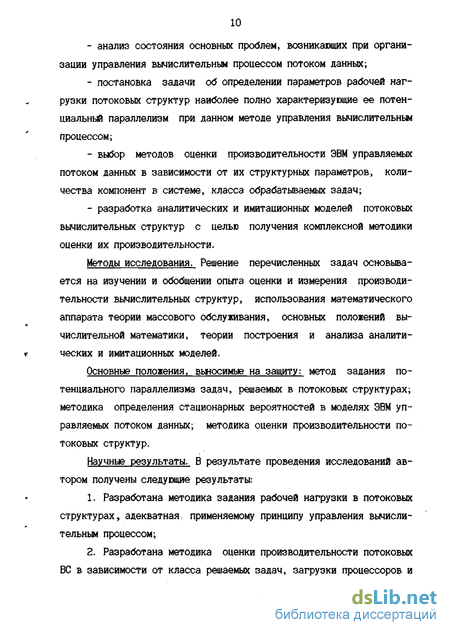 10

- анализ состояния основных проблем, возникающих при организации управления вычислительным процессом потоком данных;

- постановка задачи об определении параметров рабочей нагрузки потоковых структур наиболее полно характеризующие ее потенциальный параллелизм при данном методе управления вычислительным процессом;

- выбор методов оценки производительности ЭВМ управляемых потоком данных в зависимости от их структурных параметров, количества компонент в системе, класса обрабатываемых задач;

- разработка аналитических и имитационных моделей потоковых вычислительных структур с целью получения комплексной методики оценки их производительности.

Методы исследования. Решение перечисленных задач основывается на изучении и обобщении опыта оценки и измерения производительности вычислительных структур, использования математического аппарата теории массового обслуживания, основных положений вычислительной математики, теории построения и анализа аналитических и имитационных моделей.

Основные положения, выносимые на защиту: метод задания потенциального параллелизма задач, решаемых в потоковых структурах; методика определения стационарных вероятностей в моделях ЭВМ управляемых потоком данных; методика оценки производительности потоковых структур.

Научные результаты. В результате проведения исследований автором получены следующие результаты:

1. Разработана методика задания рабочей нагрузки в потоковых структурах, адекватная применяемому принципу управления вычислительным процессом;

2. Разработана методика оценки производительности потоковых ВС в зависимости от класса решаемых задач, загрузки процессоров и

dsLib.net
библиотека диссертаций